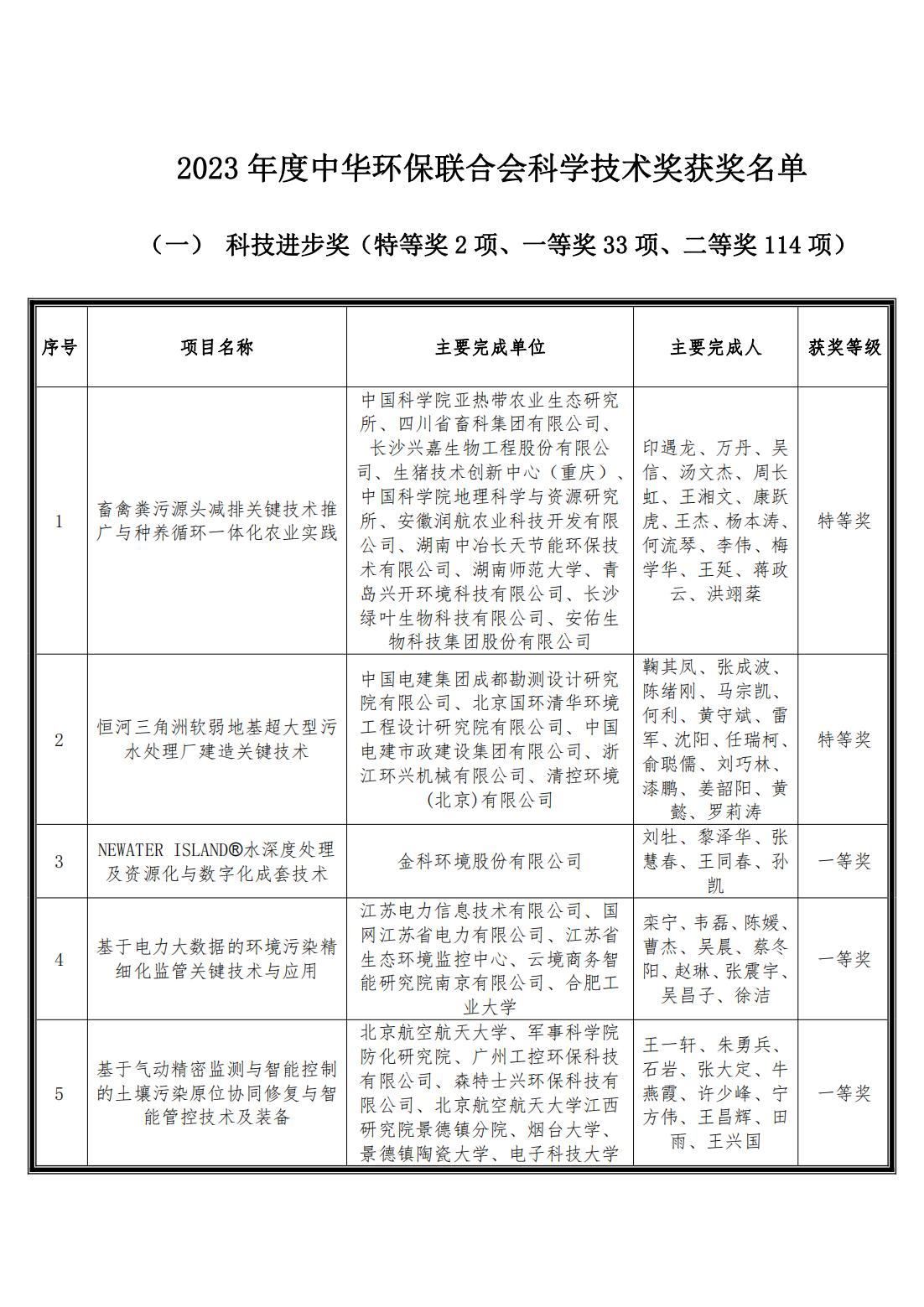 2023 年度中华环保联合会科学技术奖获奖名单

（一） 科技进步奖（特等奖 2 项、一等奖 33 项、二等奖 114 项）

| 序号 | 项目名称 | 主要完成单位 | 主要完成人 | 获奖等级 |
|---|---|---|---|---|
| 1 | 畜禽粪污源头减排关键技术推广与种养循环一体化农业实践 | 中国科学院亚热带农业生态研究所、四川省畜科集团有限公司、长沙兴嘉生物工程股份有限公司、生猪技术创新中心（重庆）、中国科学院地理科学与资源研究所、安徽润航农业科技开发有限公司、湖南中冶长天节能环保技术有限公司、湖南师范大学、青岛兴开环境科技有限公司、长沙绿叶生物科技有限公司、安佑生物科技集团股份有限公司 | 印遇龙、万丹、吴信、汤文杰、周长虹、王湘文、康跃虎、王杰、杨本涛、何流琴、李伟、梅学华、王延、蒋政云、洪翊棻 | 特等奖 |
| 2 | 恒河三角洲软弱地基超大型污水处理厂建造关键技术 | 中国电建集团成都勘测设计研究院有限公司、北京国环清华环境工程设计研究院有限公司、中国电建市政建设集团有限公司、浙江环兴机械有限公司、清控环境(北京)有限公司 | 鞠其凤、张成波、陈绪刚、马宗凯、何利、黄守斌、雷军、沈阳、任瑞柯、俞聪儒、刘巧林、漆鹏、姜韶阳、黄懿、罗莉涛 | 特等奖 |
| 3 | NEWATER ISLAND®水深度处理及资源化与数字化成套技术 | 金科环境股份有限公司 | 刘牡、黎泽华、张慧春、王同春、孙凯 | 一等奖 |
| 4 | 基于电力大数据的环境污染精细化监管关键技术与应用 | 江苏电力信息技术有限公司、国网江苏省电力有限公司、江苏省生态环境监控中心、云境商务智能研究院南京有限公司、合肥工业大学 | 栾宁、韦磊、陈媛、曹杰、吴晨、蔡冬阳、赵琳、张震宇、吴昌子、徐洁 | 一等奖 |
| 5 | 基于气动精密监测与智能控制的土壤污染原位协同修复与智能管控技术及装备 | 北京航空航天大学、军事科学院防化研究院、广州工控环保科技有限公司、森特士兴环保科技有限公司、北京航空航天大学江西研究院景德镇分院、烟台大学、景德镇陶瓷大学、电子科技大学 | 王一轩、朱勇兵、石岩、张大定、牛燕霞、许少峰、宁方伟、王昌辉、田雨、王兴国 | 一等奖 |